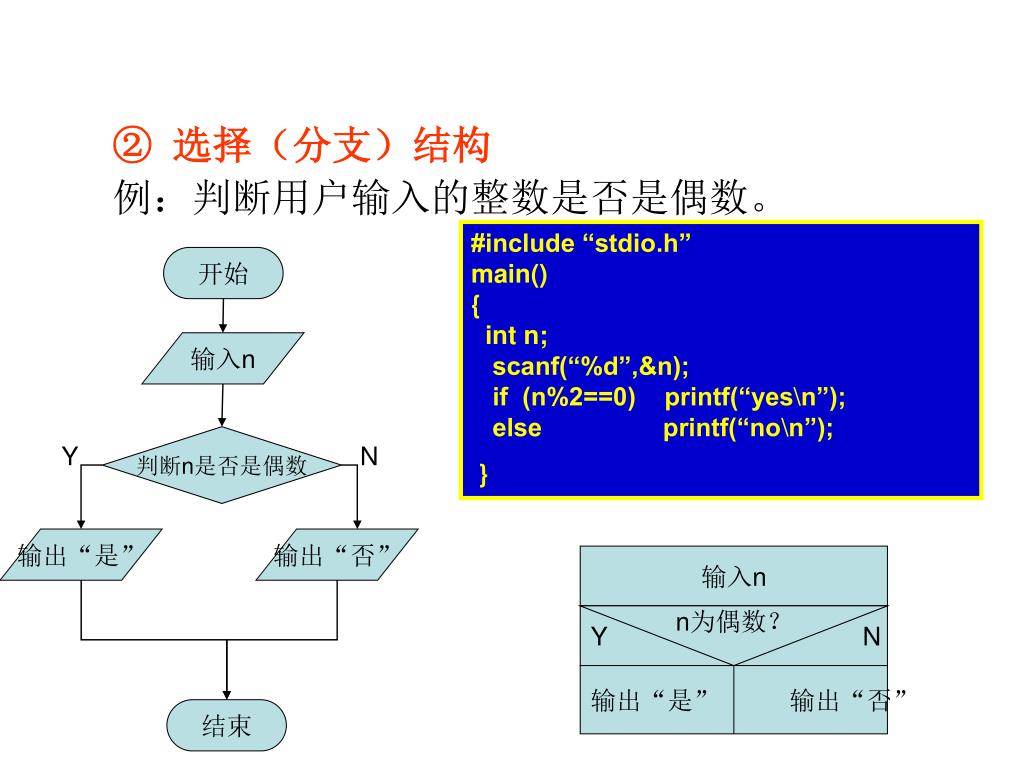 ② 选择（分支）结构
例：判断用户输入的整数是否是偶数。

#include “stdio.h”
main()
{
int n;
scanf(“%d”,&n);
if (n%2==0) printf(“yes\n”);
else printf(“no\n”);
}

开始
输入n
Y 判断n是否是偶数 N
输出“是”
输出“否”
结束

输入n
n为偶数？
Y N
输出“是”
输出“否”